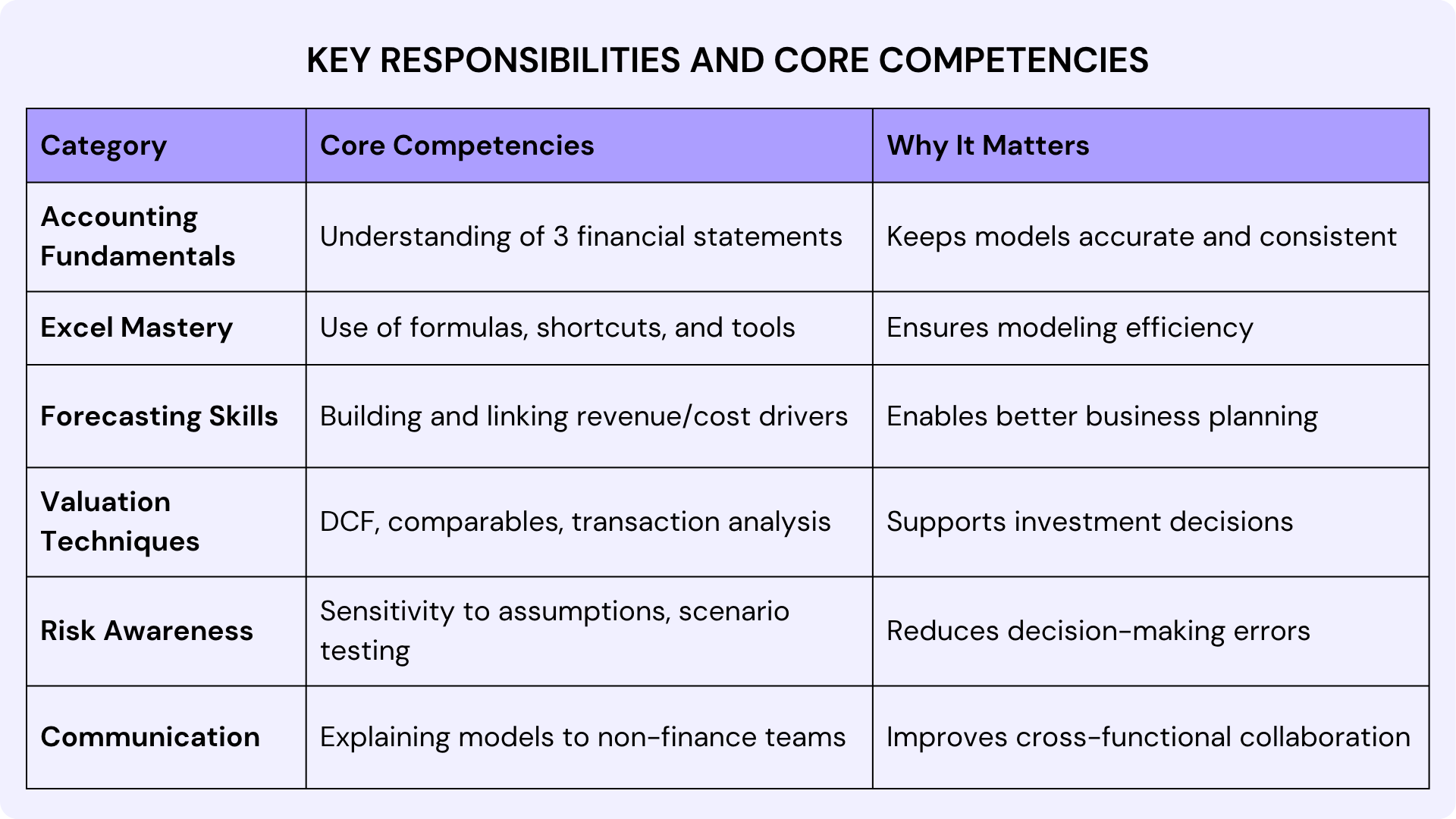 KEY RESPONSIBILITIES AND CORE COMPETENCIES

| Category | Core Competencies | Why It Matters |
|---|---|---|
| Accounting Fundamentals | Understanding of 3 financial statements | Keeps models accurate and consistent |
| Excel Mastery | Use of formulas, shortcuts, and tools | Ensures modeling efficiency |
| Forecasting Skills | Building and linking revenue/cost drivers | Enables better business planning |
| Valuation Techniques | DCF, comparables, transaction analysis | Supports investment decisions |
| Risk Awareness | Sensitivity to assumptions, scenario testing | Reduces decision-making errors |
| Communication | Explaining models to non-finance teams | Improves cross-functional collaboration |